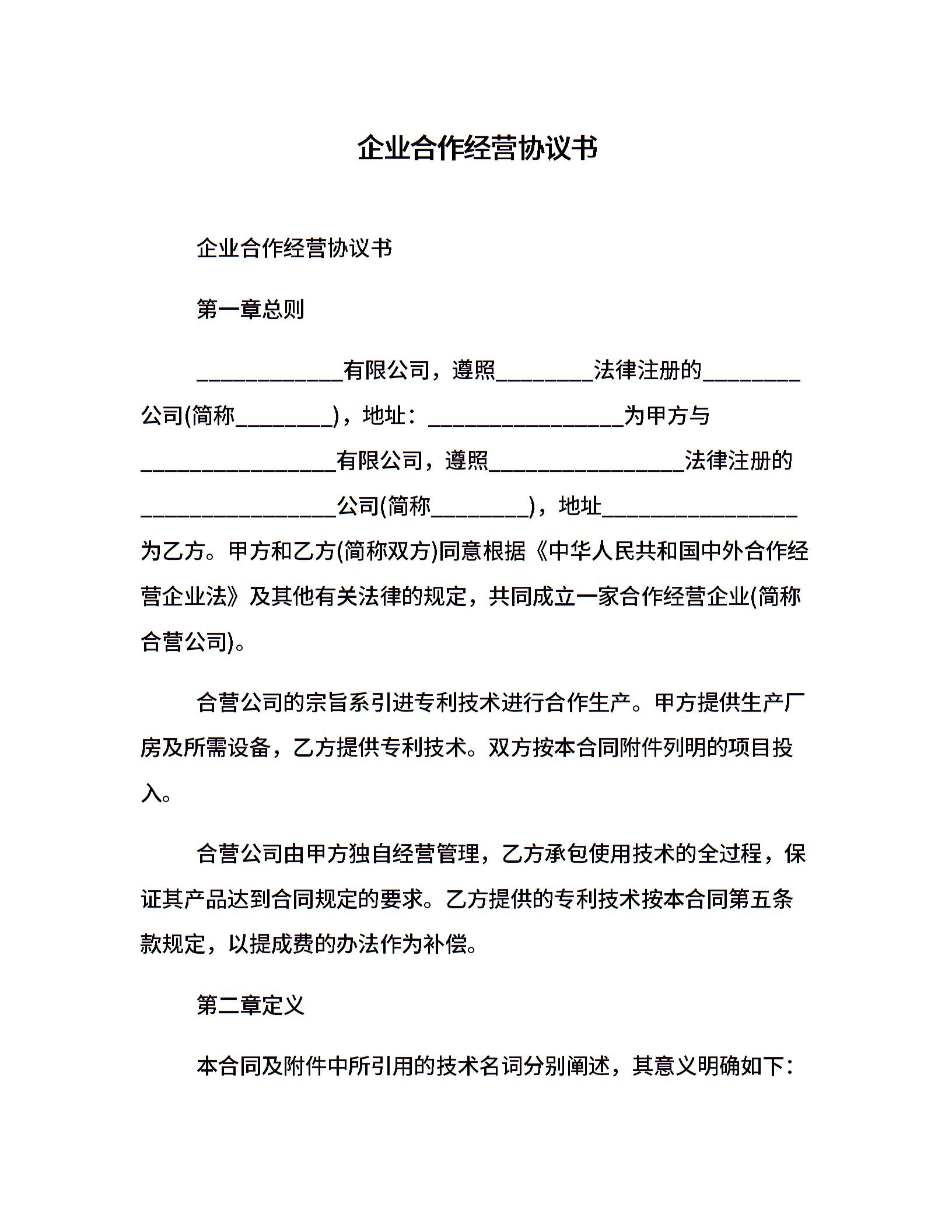 企业合作经营协议书

企业合作经营协议书

第一章总则

____________有限公司，遵照________法律注册的________公司(简称________)，地址：________________为甲方与________________有限公司，遵照________________法律注册的________________公司(简称________)，地址________________为乙方。甲方和乙方(简称双方)同意根据《中华人民共和国中外合作经营企业法》及其他有关法律的规定，共同成立一家合作经营企业(简称合营公司)。

合营公司的宗旨系引进专利技术进行合作生产。甲方提供生产厂房及所需设备，乙方提供专利技术。双方按本合同附件列明的项目投入。

合营公司由甲方独自经营管理，乙方承包使用技术的全过程，保证其产品达到合同规定的要求。乙方提供的专利技术按本合同第五条款规定，以提成费的办法作为补偿。

第二章定义

本合同及附件中所引用的技术名词分别阐述，其意义明确如下：